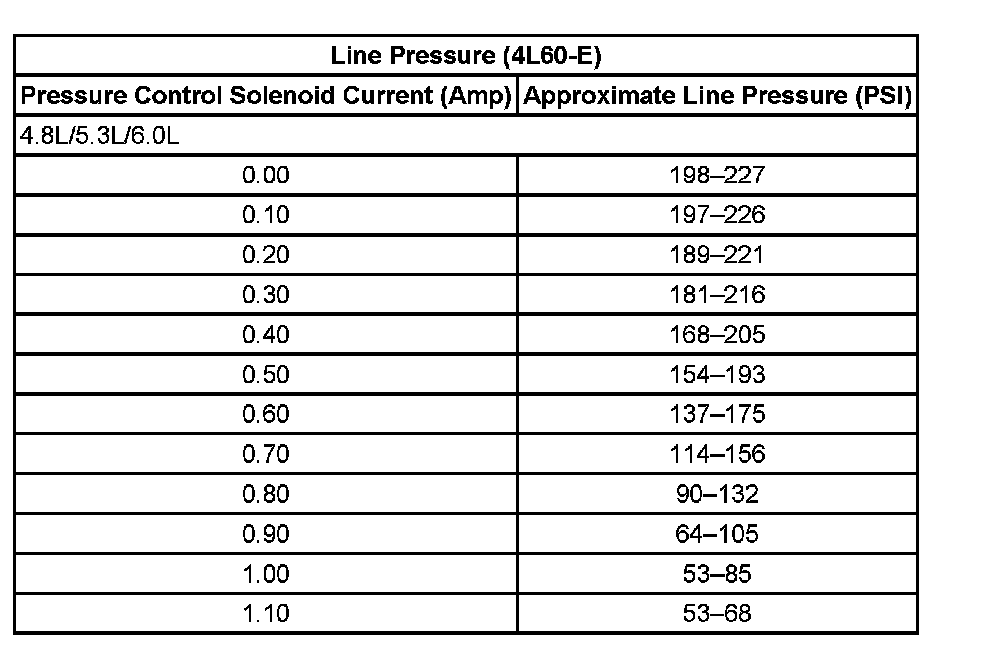 | Line Pressure (4L60-E) | |
|---|---|
| Pressure Control Solenoid Current (Amp) | Approximate Line Pressure (PSI) |
| 4.8L/5.3L/6.0L | |
| 0.00 | 198–227 |
| 0.10 | 197–226 |
| 0.20 | 189–221 |
| 0.30 | 181–216 |
| 0.40 | 168–205 |
| 0.50 | 154–193 |
| 0.60 | 137–175 |
| 0.70 | 114–156 |
| 0.80 | 90–132 |
| 0.90 | 64–105 |
| 1.00 | 53–85 |
| 1.10 | 53–68 |